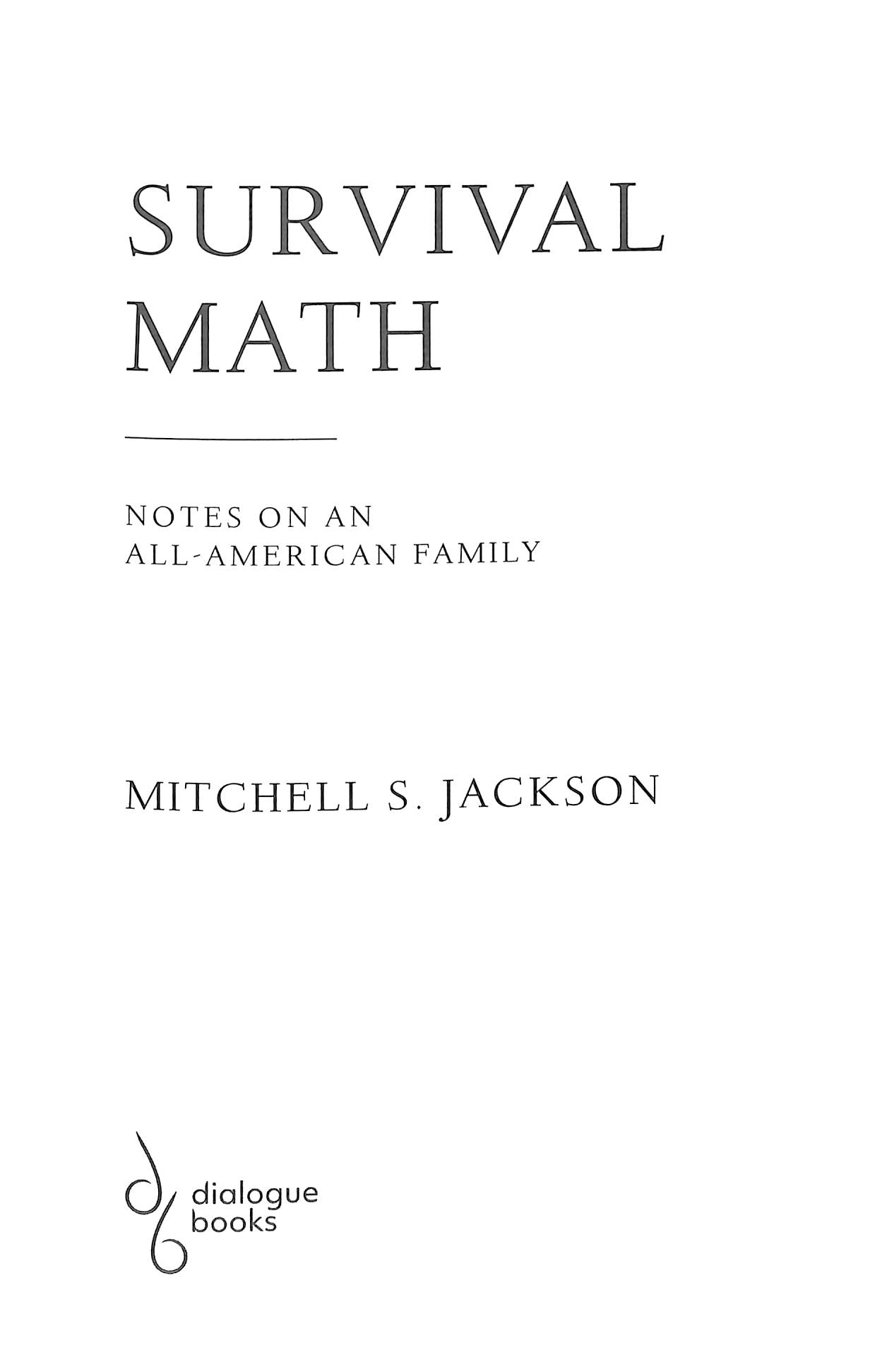 SURVIVAL
MATH

NOTES ON AN
ALL-AMERICAN FAMILY

MITCHELL S. JACKSON

dialogue
books